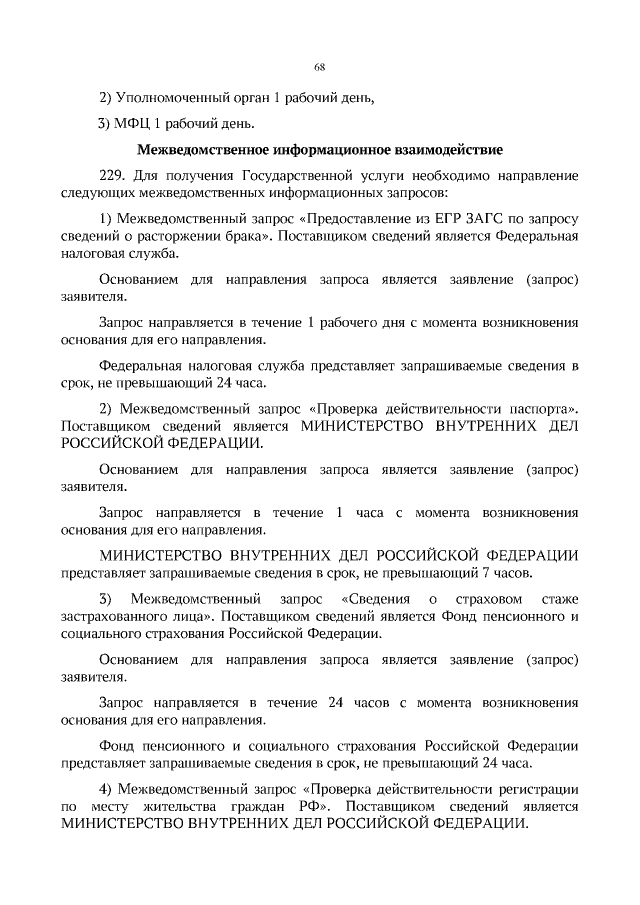 68

2) Уполномоченный орган 1 рабочий день,

3) МФЦ 1 рабочий день.

Межведомственное информационное взаимодействие

229. Для получения Государственной услуги необходимо направление следующих межведомственных информационных запросов:

1) Межведомственный запрос «Предоставление из ЕГР ЗАГС по запросу сведений о расторжении брака». Поставщиком сведений является Федеральная налоговая служба.

Основанием для направления запроса является заявление (запрос) заявителя.

Запрос направляется в течение 1 рабочего дня с момента возникновения основания для его направления.

Федеральная налоговая служба представляет запрашиваемые сведения в срок, не превышающий 24 часа.

2) Межведомственный запрос «Проверка действительности паспорта». Поставщиком сведений является МИНИСТЕРСТВО ВНУТРЕННИХ ДЕЛ РОССИЙСКОЙ ФЕДЕРАЦИИ.

Основанием для направления запроса является заявление (запрос) заявителя.

Запрос направляется в течение 1 часа с момента возникновения основания для его направления.

МИНИСТЕРСТВО ВНУТРЕННИХ ДЕЛ РОССИЙСКОЙ ФЕДЕРАЦИИ представляет запрашиваемые сведения в срок, не превышающий 7 часов.

3) Межведомственный запрос «Сведения о страховом стаже застрахованного лица». Поставщиком сведений является Фонд пенсионного и социального страхования Российской Федерации.

Основанием для направления запроса является заявление (запрос) заявителя.

Запрос направляется в течение 24 часов с момента возникновения основания для его направления.

Фонд пенсионного и социального страхования Российской Федерации представляет запрашиваемые сведения в срок, не превышающий 24 часа.

4) Межведомственный запрос «Проверка действительности регистрации по месту жительства граждан РФ». Поставщиком сведений является МИНИСТЕРСТВО ВНУТРЕННИХ ДЕЛ РОССИЙСКОЙ ФЕДЕРАЦИИ.